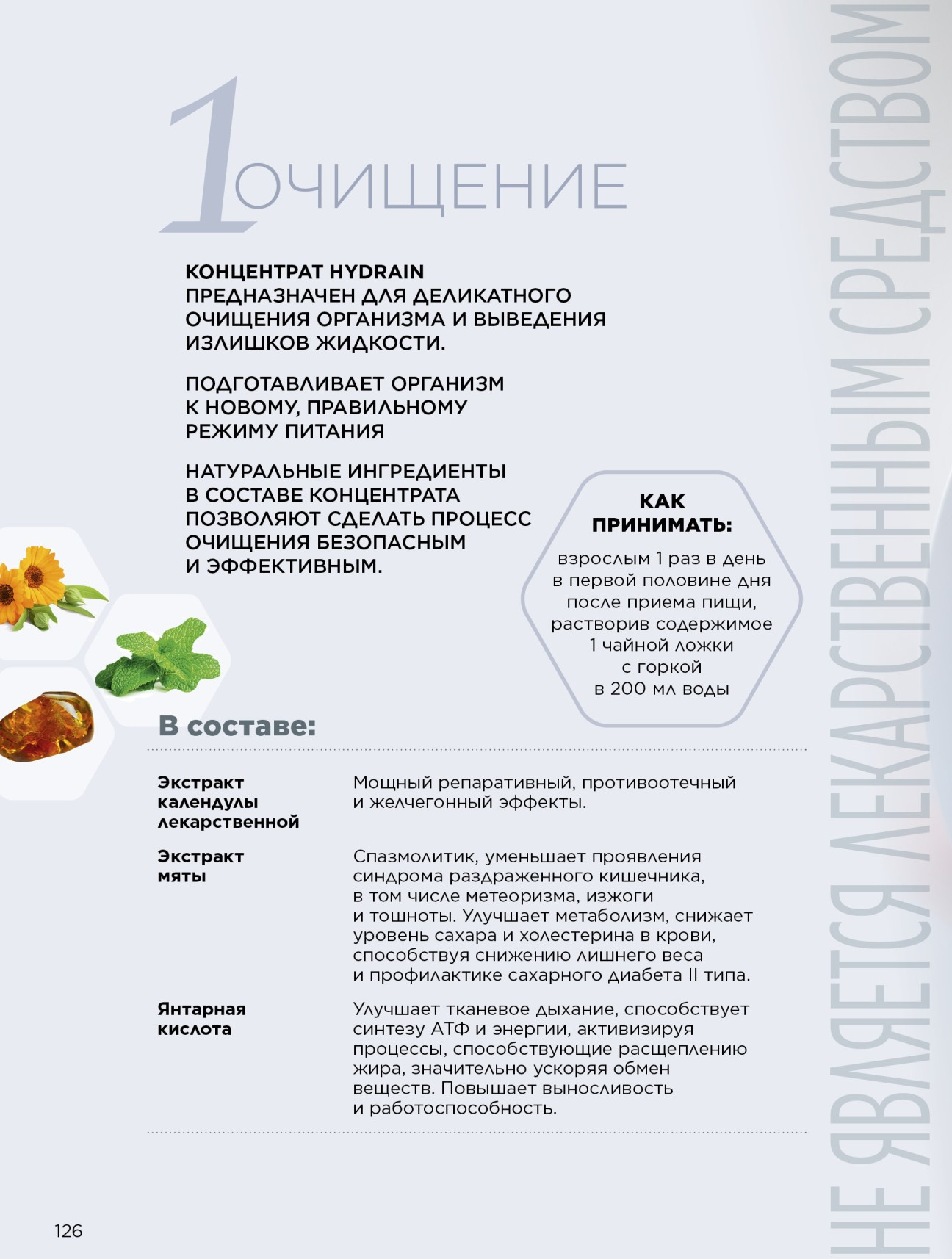 1 ОЧИЩЕНИЕ

КОНЦЕНТРАТ HYDRAIN ПРЕДНАЗНАЧЕН ДЛЯ ДЕЛИКАТНОГО ОЧИЩЕНИЯ ОРГАНИЗМА И ВЫВЕДЕНИЯ ИЗЛИШКОВ ЖИДКОСТИ.

ПОДГОТАВЛИВАЕТ ОРГАНИЗМ К НОВОМУ, ПРАВИЛЬНОМУ РЕЖИМУ ПИТАНИЯ

НАТУРАЛЬНЫЕ ИНГРЕДИЕНТЫ В СОСТАВЕ КОНЦЕНТРАТА ПОЗВОЛЯЮТ СДЕЛАТЬ ПРОЦЕСС ОЧИЩЕНИЯ БЕЗОПАСНЫМ И ЭФФЕКТИВНЫМ.

КАК ПРИНИМАТЬ:
взрослым 1 раз в день в первой половине дня после приема пищи, растворив содержимое 1 чайной ложки с горкой в 200 мл воды

В составе:

| | |
|---|---|
| Экстракт календулы лекарственной | Мощный репаративный, противоотечный и желчегонный эффекты. |
| Экстракт мяты | Спазмолитик, уменьшает проявления синдрома раздраженного кишечника, в том числе метеоризма, изжоги и тошноты. Улучшает метаболизм, снижает уровень сахара и холестерина в крови, способствуя снижению лишнего веса и профилактике сахарного диабета II типа. |
| Янтарная кислота | Улучшает тканевое дыхание, способствует синтезу АТФ и энергии, активизируя процессы, способствующие расщеплению жира, значительно ускоряя обмен веществ. Повышает выносливость и работоспособность. |

126

НЕ ЯВЛЯЕТСЯ ЛЕКАРСТВЕННЫМ СРЕДСТВОМ